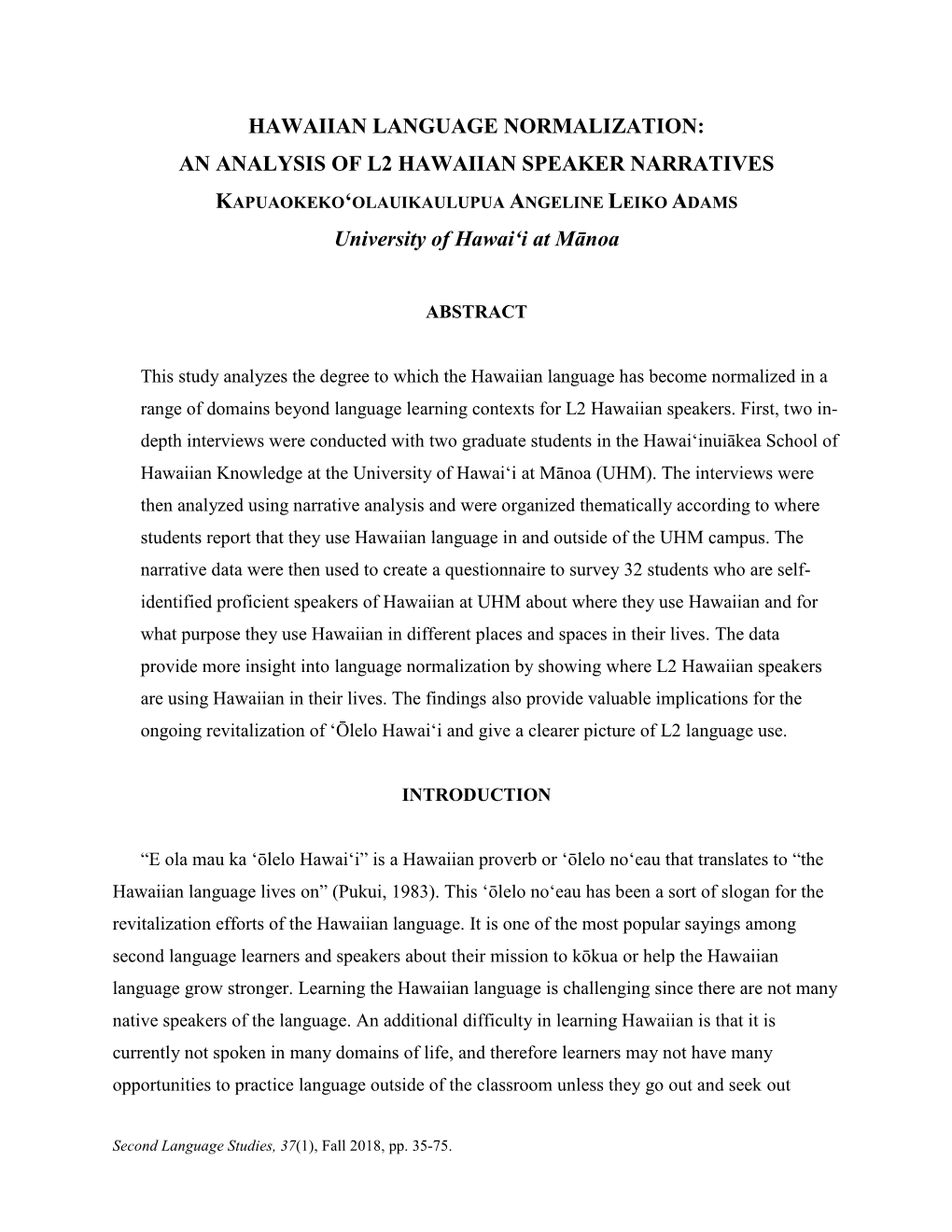 HAWAIIAN LANGUAGE NORMALIZATION:
AN ANALYSIS OF L2 HAWAIIAN SPEAKER NARRATIVES
KAPUAOKEKOʻOLAUIKAULUPUA ANGELINE LEIKO ADAMS
University of Hawaiʻi at Mānoa

ABSTRACT

This study analyzes the degree to which the Hawaiian language has become normalized in a range of domains beyond language learning contexts for L2 Hawaiian speakers. First, two in-depth interviews were conducted with two graduate students in the Hawaiʻinuiākea School of Hawaiian Knowledge at the University of Hawaiʻi at Mānoa (UHM). The interviews were then analyzed using narrative analysis and were organized thematically according to where students report that they use Hawaiian language in and outside of the UHM campus. The narrative data were then used to create a questionnaire to survey 32 students who are self-identified proficient speakers of Hawaiian at UHM about where they use Hawaiian and for what purpose they use Hawaiian in different places and spaces in their lives. The data provide more insight into language normalization by showing where L2 Hawaiian speakers are using Hawaiian in their lives. The findings also provide valuable implications for the ongoing revitalization of ʻŌlelo Hawaiʻi and give a clearer picture of L2 language use.

INTRODUCTION

“E ola mau ka ʻōlelo Hawaiʻi” is a Hawaiian proverb or ʻōlelo noʻeau that translates to “the Hawaiian language lives on” (Pukui, 1983). This ʻōlelo noʻeau has been a sort of slogan for the revitalization efforts of the Hawaiian language. It is one of the most popular sayings among second language learners and speakers about their mission to kōkua or help the Hawaiian language grow stronger. Learning the Hawaiian language is challenging since there are not many native speakers of the language. An additional difficulty in learning Hawaiian is that it is currently not spoken in many domains of life, and therefore learners may not have many opportunities to practice language outside of the classroom unless they go out and seek out

Second Language Studies, 37(1), Fall 2018, pp. 35-75.